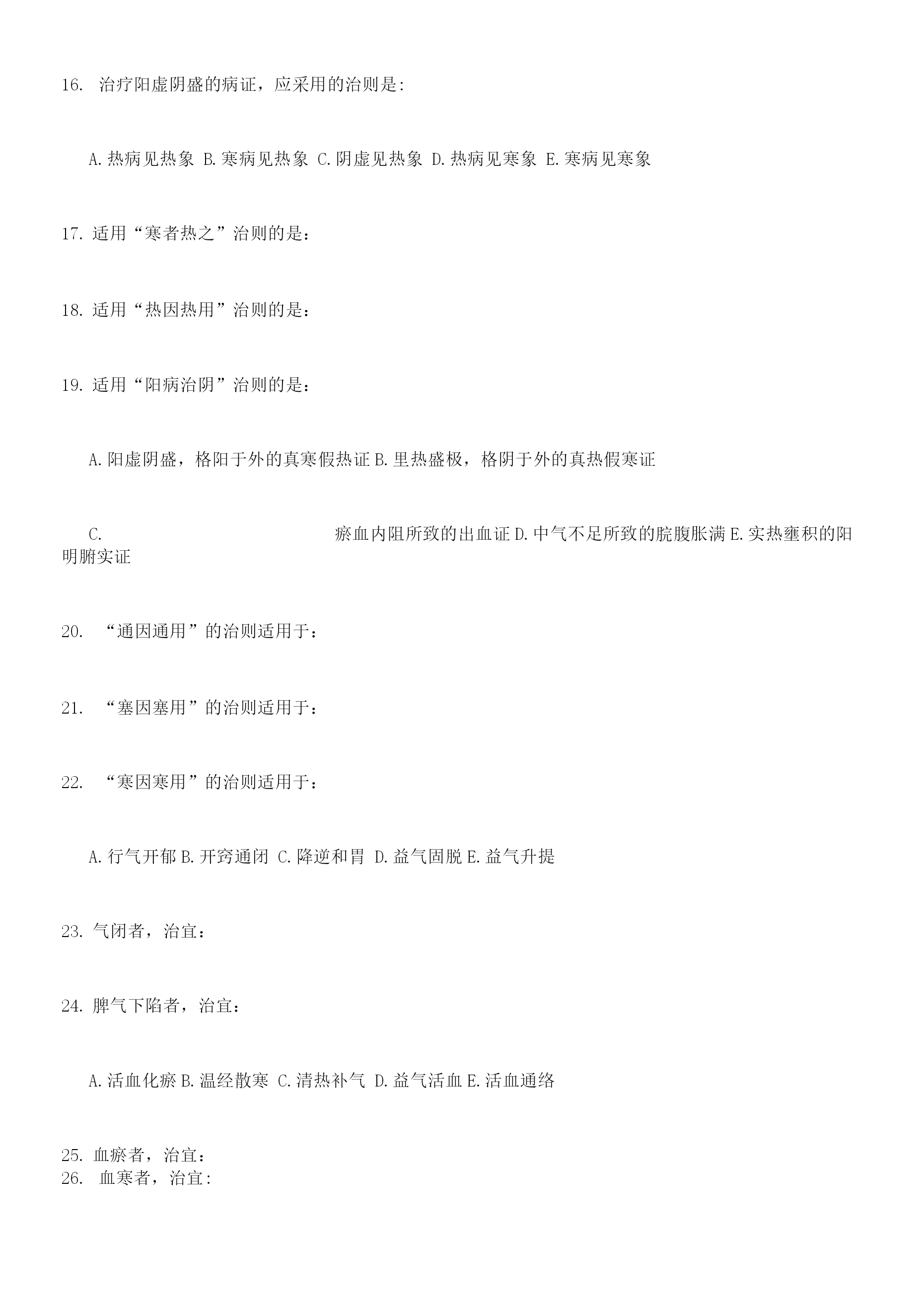 16. 治疗阳虚阴盛的病证，应采用的治则是:

A.热病见热象 B.寒病见热象 C.阴虚见热象 D.热病见寒象 E.寒病见寒象

17. 适用“寒者热之”治则的是：

18. 适用“热因热用”治则的是：

19. 适用“阳病治阴”治则的是：

A.阳虚阴盛，格阳于外的真寒假热证 B.里热盛极，格阴于外的真热假寒证

C. 瘀血内阻所致的出血证 D.中气不足所致的脘腹胀满 E.实热壅积的阳明腑实证

20. “通因通用”的治则适用于：

21. “塞因塞用”的治则适用于：

22. “寒因寒用”的治则适用于：

A.行气开郁 B.开窍通闭 C.降逆和胃 D.益气固脱 E.益气升提

23. 气闭者，治宜：

24. 脾气下陷者，治宜：

A.活血化瘀 B.温经散寒 C.清热补气 D.益气活血 E.活血通络

25. 血瘀者，治宜：
26. 血寒者，治宜: